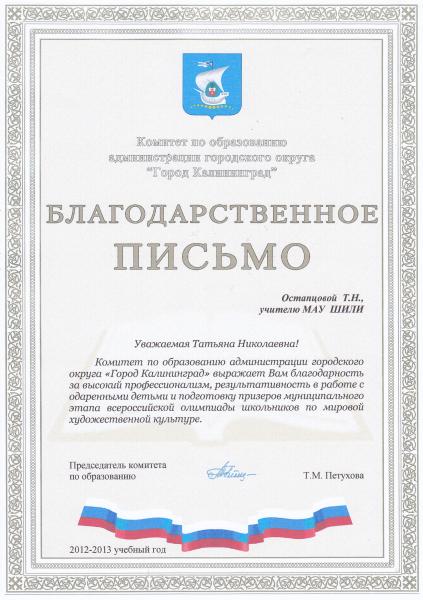 Комитет по образованию
администрации городского округа
"Город Калининград"

БЛАГОДАРСТВЕННОЕ ПИСЬМО

Остапцовой Т.Н.,
учителю МАУ ШИЛИ

Уважаемая Татьяна Николаевна!

Комитет по образованию администрации городского округа «Город Калининград» выражает Вам благодарность за высокий профессионализм, результативность в работе с одаренными детьми и подготовку призеров муниципального этапа всероссийской олимпиады школьников по мировой художественной культуре.

Председатель комитета
по образованию
Т.М. Петухова

2012-2013 учебный год